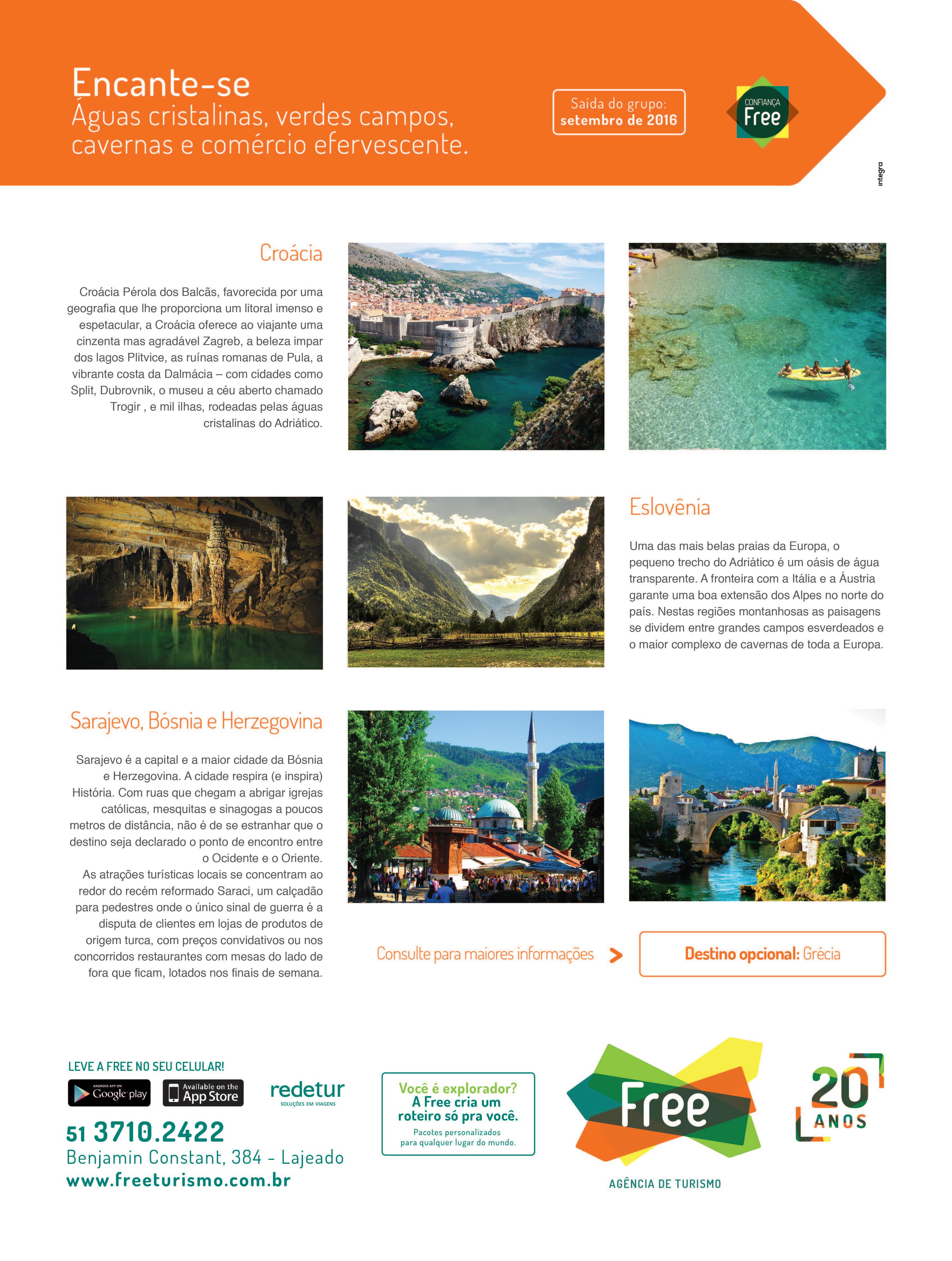 Encante-se
Águas cristalinas, verdes campos, cavernas e comércio efervescente.

Saída do grupo: setembro de 2016

CONFIANÇA Free

integra

Croácia

Croácia Pérola dos Balcãs, favorecida por uma geografia que lhe proporciona um litoral imenso e espetacular, a Croácia oferece ao viajante uma cinzenta mas agradável Zagreb, a beleza impar dos lagos Plitvice, as ruínas romanas de Pula, a vibrante costa da Dalmácia – com cidades como Split, Dubrovnik, o museu a céu aberto chamado Trogir , e mil ilhas, rodeadas pelas águas cristalinas do Adriático.

Eslovênia

Uma das mais belas praias da Europa, o pequeno trecho do Adriático é um oásis de água transparente. A fronteira com a Itália e a Áustria garante uma boa extensão dos Alpes no norte do país. Nestas regiões montanhosas as paisagens se dividem entre grandes campos esverdeados e o maior complexo de cavernas de toda a Europa.

Sarajevo, Bósnia e Herzegovina

Sarajevo é a capital e a maior cidade da Bósnia e Herzegovina. A cidade respira (e inspira) História. Com ruas que chegam a abrigar igrejas católicas, mesquitas e sinagogas a poucos metros de distância, não é de se estranhar que o destino seja declarado o ponto de encontro entre o Ocidente e o Oriente.
As atrações turísticas locais se concentram ao redor do recém reformado Saraci, um calçadão para pedestres onde o único sinal de guerra é a disputa de clientes em lojas de produtos de origem turca, com preços convidativos ou nos concorridos restaurantes com mesas do lado de fora que ficam, lotados nos finais de semana.

Consulte para maiores informações >

Destino opcional: Grécia

LEVE A FREE NO SEU CELULAR!
ANDROID APP ON Google play
Available on the App Store
redetur SOLUÇÕES EM VIAGENS
51 3710.2422
Benjamin Constant, 384 - Lajeado
www.freeturismo.com.br

Você é explorador? A Free cria um roteiro só pra você.
Pacotes personalizados para qualquer lugar do mundo.

Free
AGÊNCIA DE TURISMO

20 ANOS